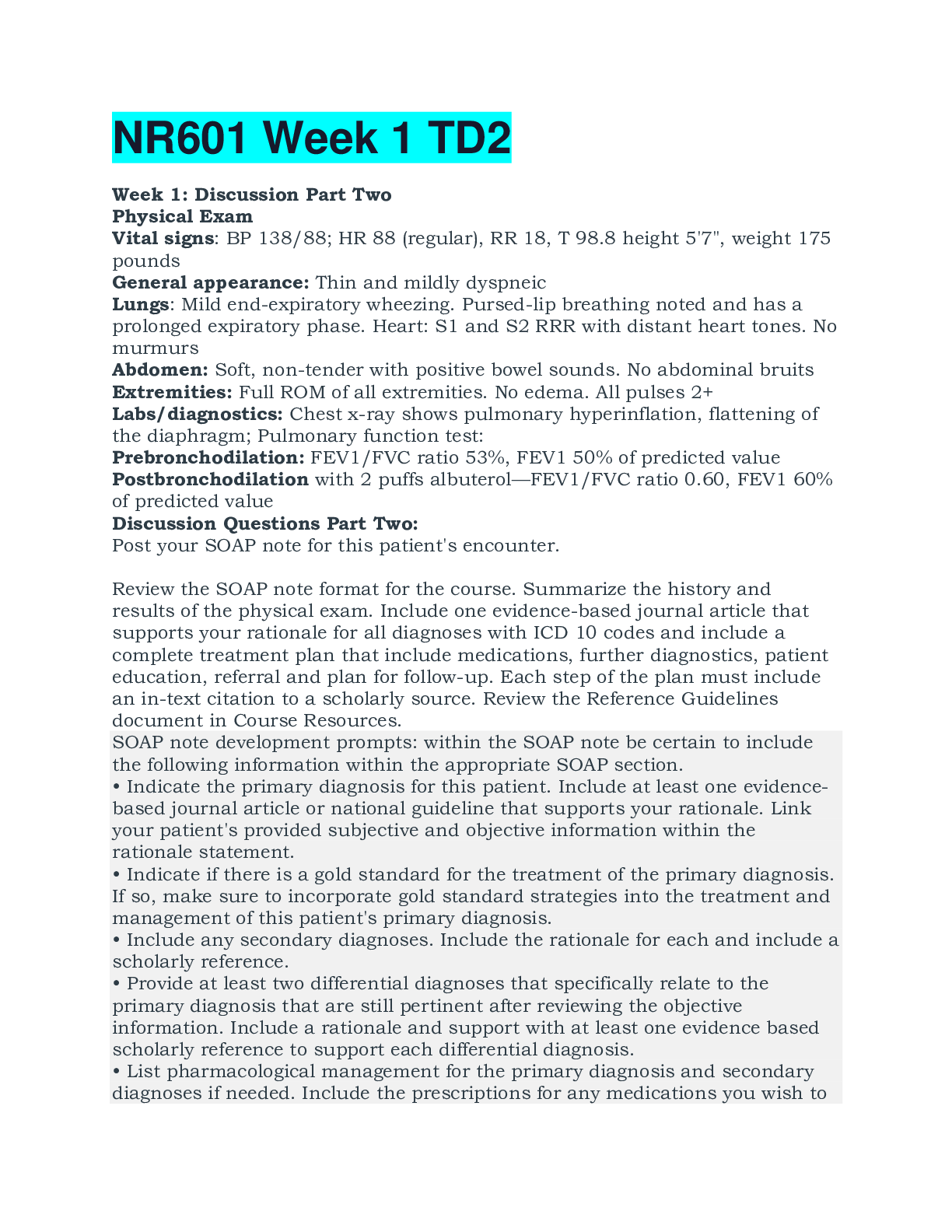 NR601 Week 1 TD2

Week 1: Discussion Part Two
Physical Exam
Vital signs: BP 138/88; HR 88 (regular), RR 18, T 98.8 height 5'7", weight 175 pounds
General appearance: Thin and mildly dyspneic
Lungs: Mild end-expiratory wheezing. Pursed-lip breathing noted and has a prolonged expiratory phase. Heart: S1 and S2 RRR with distant heart tones. No murmurs
Abdomen: Soft, non-tender with positive bowel sounds. No abdominal bruits
Extremities: Full ROM of all extremities. No edema. All pulses 2+
Labs/diagnostics: Chest x-ray shows pulmonary hyperinflation, flattening of the diaphragm; Pulmonary function test:
Prebronchodilation: FEV1/FVC ratio 53%, FEV1 50% of predicted value
Postbronchodilation with 2 puffs albuterol—FEV1/FVC ratio 0.60, FEV1 60% of predicted value
Discussion Questions Part Two:
Post your SOAP note for this patient's encounter.

Review the SOAP note format for the course. Summarize the history and results of the physical exam. Include one evidence-based journal article that supports your rationale for all diagnoses with ICD 10 codes and include a complete treatment plan that include medications, further diagnostics, patient education, referral and plan for follow-up. Each step of the plan must include an in-text citation to a scholarly source. Review the Reference Guidelines document in Course Resources.

SOAP note development prompts: within the SOAP note be certain to include the following information within the appropriate SOAP section.
• Indicate the primary diagnosis for this patient. Include at least one evidence-based journal article or national guideline that supports your rationale. Link your patient's provided subjective and objective information within the rationale statement.
• Indicate if there is a gold standard for the treatment of the primary diagnosis. If so, make sure to incorporate gold standard strategies into the treatment and management of this patient's primary diagnosis.
• Include any secondary diagnoses. Include the rationale for each and include a scholarly reference.
• Provide at least two differential diagnoses that specifically relate to the primary diagnosis that are still pertinent after reviewing the objective information. Include a rationale and support with at least one evidence based scholarly reference to support each differential diagnosis.
• List pharmacological management for the primary diagnosis and secondary diagnoses if needed. Include the prescriptions for any medications you wish to